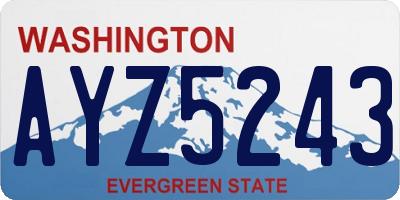 WASHINGTON
AYZ5243
EVERGREEN STATE